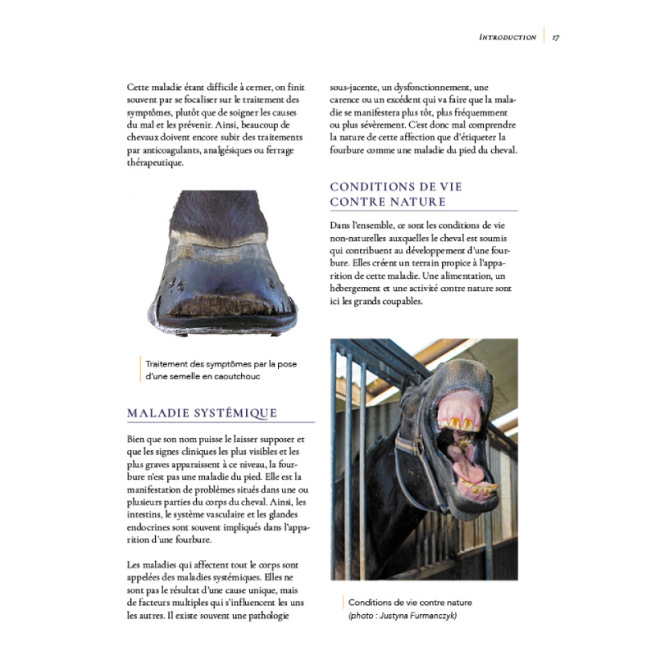 INTRODUCTION 17

Cette maladie étant difficile à cerner, on finit souvent par se focaliser sur le traitement des symptômes, plutôt que de soigner les causes du mal et les prévenir. Ainsi, beaucoup de chevaux doivent encore subir des traitements par anticoagulants, analgésiques ou ferrage thérapeutique.

Traitement des symptômes par la pose d'une semelle en caoutchouc

MALADIE SYSTÉMIQUE

Bien que son nom puisse le laisser supposer et que les signes cliniques les plus visibles et les plus graves apparaissent à ce niveau, la fourbure n'est pas une maladie du pied. Elle est la manifestation de problèmes situés dans une ou plusieurs parties du corps du cheval. Ainsi, les intestins, le système vasculaire et les glandes endocrines sont souvent impliqués dans l'apparition d'une fourbure.

Les maladies qui affectent tout le corps sont appelées des maladies systémiques. Elles ne sont pas le résultat d'une cause unique, mais de facteurs multiples qui s'influencent les uns les autres. Il existe souvent une pathologie sous-jacente, un dysfonctionnement, une carence ou un excédent qui va faire que la maladie se manifestera plus tôt, plus fréquemment ou plus sévèrement. C'est donc mal comprendre la nature de cette affection que d'étiqueter la fourbure comme une maladie du pied du cheval.

CONDITIONS DE VIE CONTRE NATURE

Dans l'ensemble, ce sont les conditions de vie non-naturelles auxquelles le cheval est soumis qui contribuent au développement d'une fourbure. Elles créent un terrain propice à l'apparition de cette maladie. Une alimentation, un hébergement et une activité contre nature sont ici les grands coupables.

Conditions de vie contre nature
(photo : Justyna Furmanczyk)